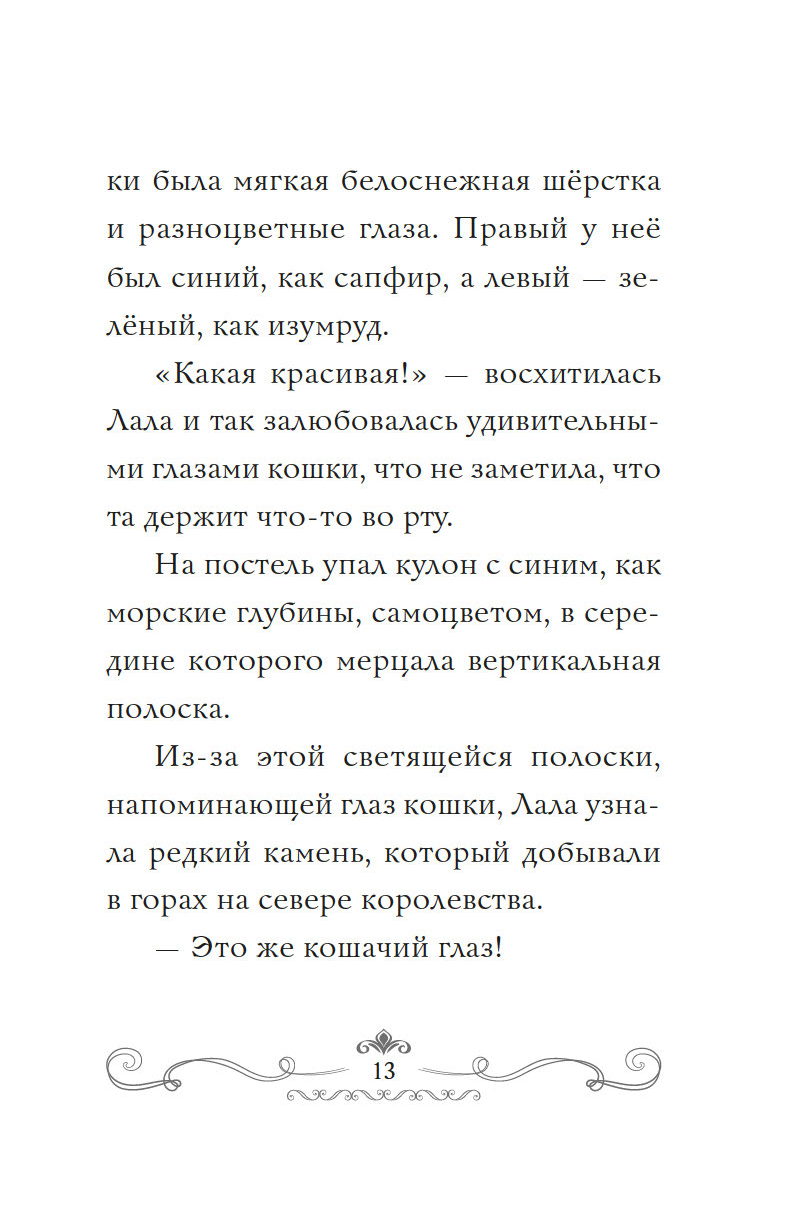 ки была мягкая белоснежная шёрстка и разноцветные глаза. Правый у неё был синий, как сапфир, а левый — зелёный, как изумруд.

«Какая красивая!» — восхитилась Лала и так залюбовалась удивительными глазами кошки, что не заметила, что та держит что-то во рту.

На постель упал кулон с синим, как морские глубины, самоцветом, в середине которого мерцала вертикальная полоска.

Из-за этой светящейся полоски, напоминающей глаз кошки, Лала узнала редкий камень, который добывали в горах на севере королевства.

— Это же кошачий глаз!

13